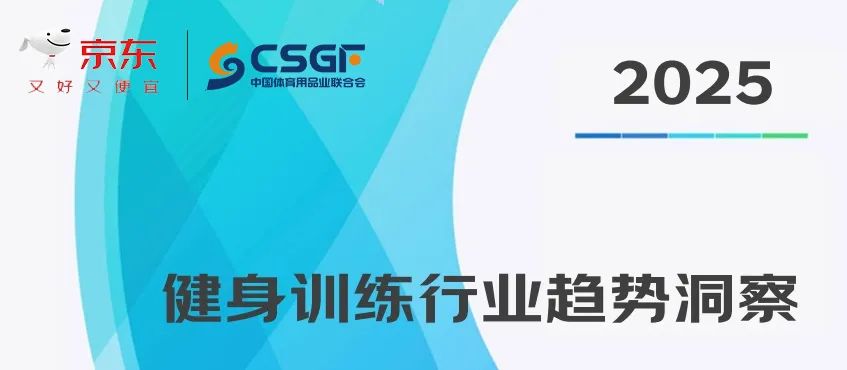 京东
又好又便宜

CSGF
中国体育用品业联合会

2025

健身训练行业趋势洞察